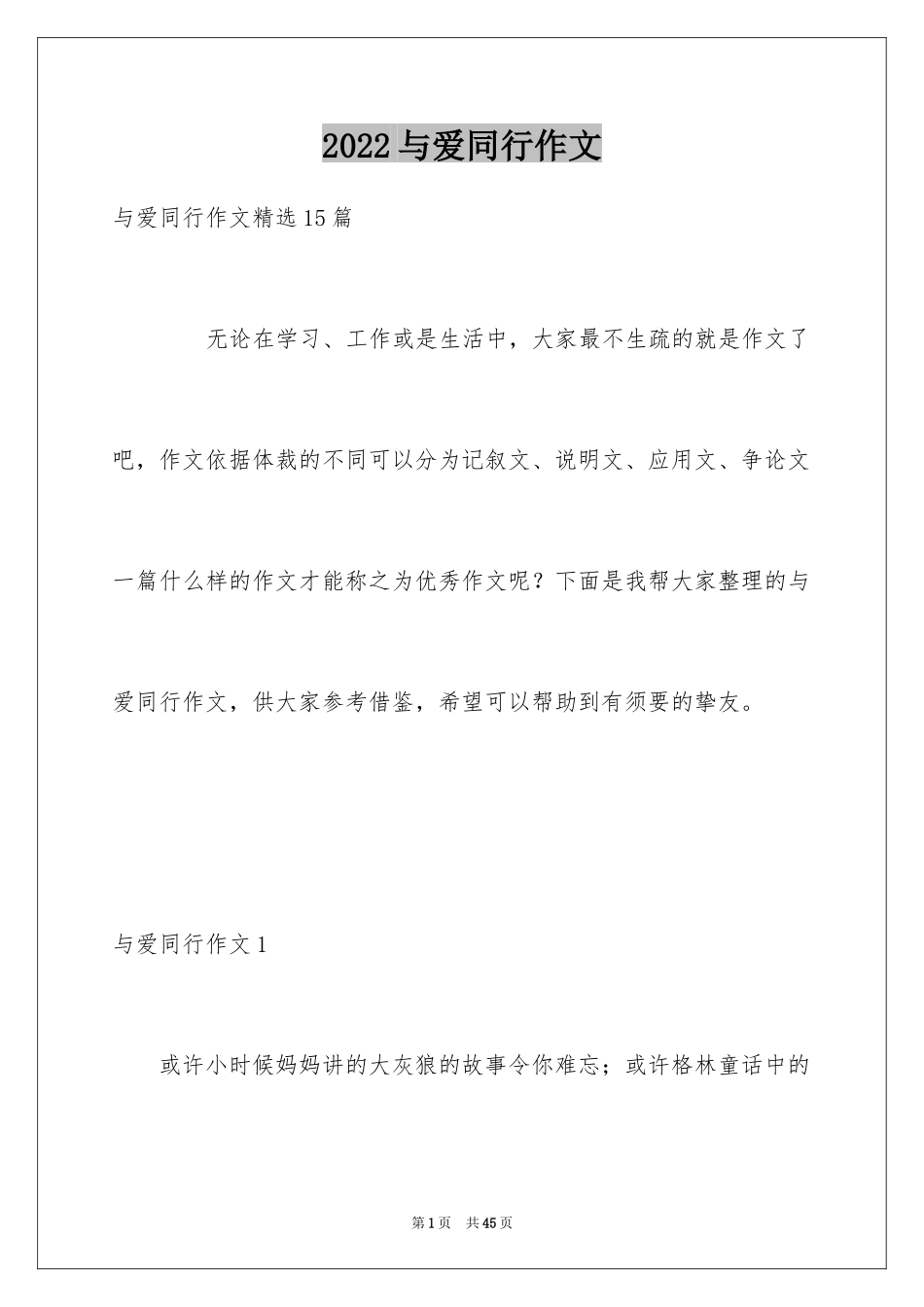 2022 与爱同行作文

与爱同行作文精选 15 篇

无论在学习、工作或是生活中，大家最不生疏的就是作文了吧，作文依据体裁的不同可以分为记叙文、说明文、应用文、争论文一篇什么样的作文才能称之为优秀作文呢？下面是我帮大家整理的与爱同行作文，供大家参考借鉴，希望可以帮助到有须要的挚友。

与爱同行作文 1

或许小时候妈妈讲的大灰狼的故事令你难忘；或许格林童话中的

第 1 页 共 45 页